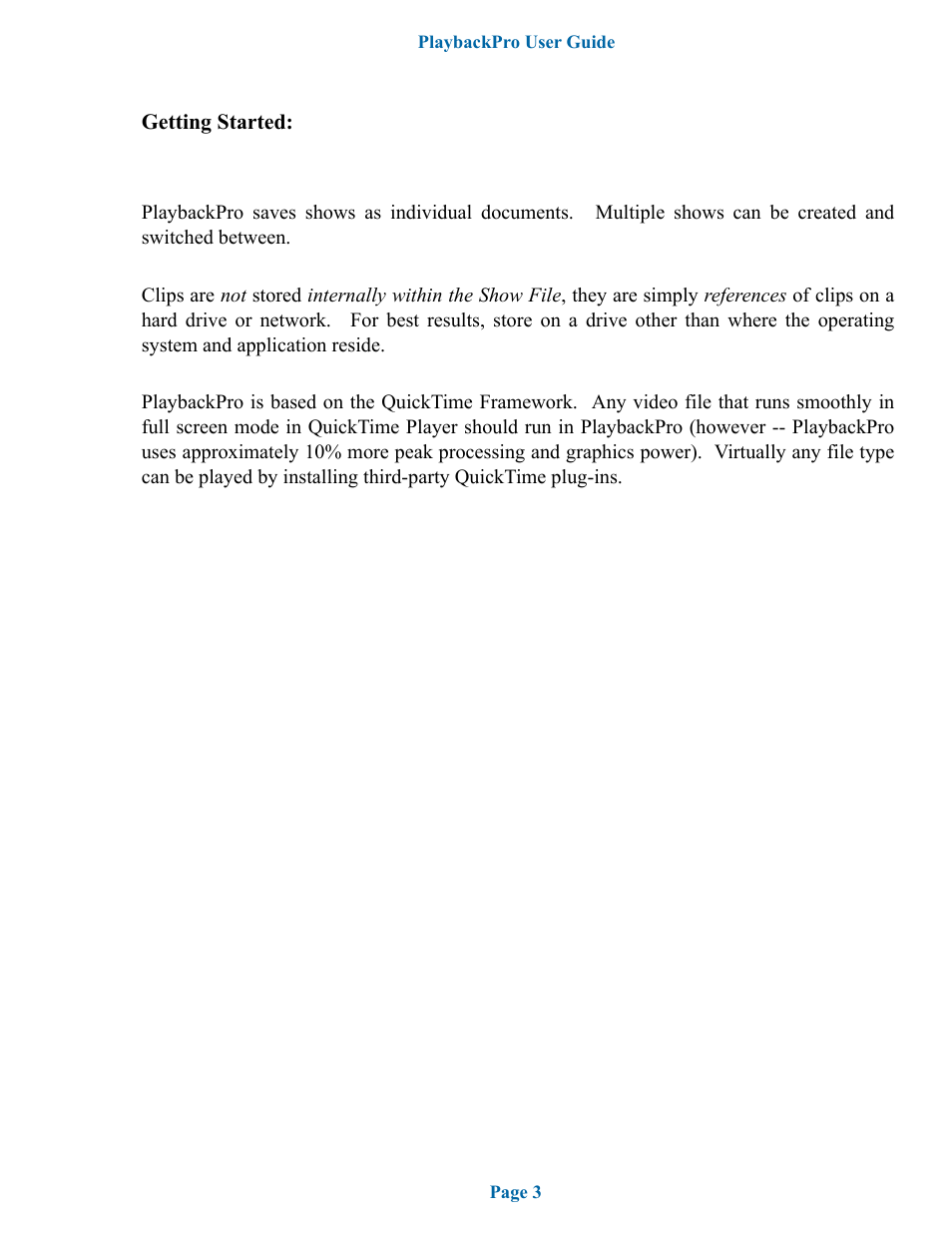 PlaybackPro User Guide

Getting Started:

PlaybackPro saves shows as individual documents.  Multiple shows can be created and switched between.

Clips are not stored internally within the Show File, they are simply references of clips on a hard drive or network.  For best results, store on a drive other than where the operating system and application reside.

PlaybackPro is based on the QuickTime Framework.  Any video file that runs smoothly in full screen mode in QuickTime Player should run in PlaybackPro (however -- PlaybackPro uses approximately 10% more peak processing and graphics power).  Virtually any file type can be played by installing third-party QuickTime plug-ins.

Page 3